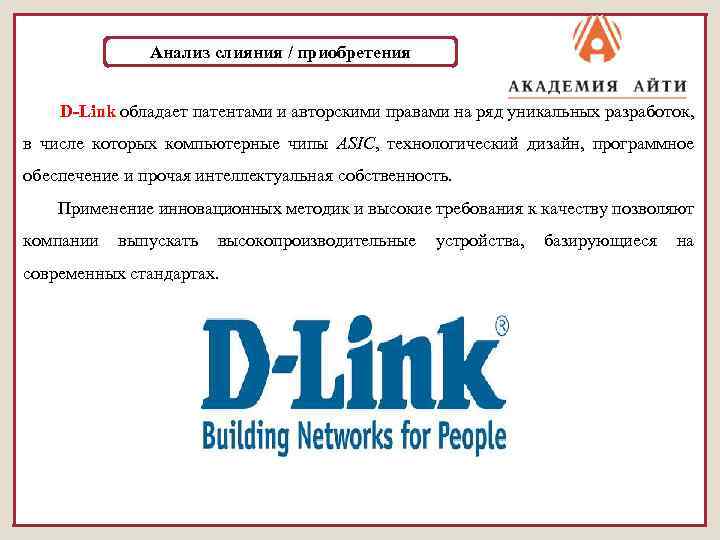 Анализ слияния / приобретения

АКАДЕМИЯ АЙТИ

D-Link обладает патентами и авторскими правами на ряд уникальных разработок, в числе которых компьютерные чипы ASIC, технологический дизайн, программное обеспечение и прочая интеллектуальная собственность.

Применение инновационных методик и высокие требования к качеству позволяют компании выпускать высокопроизводительные устройства, базирующиеся на современных стандартах.

D-Link®
Building Networks for People